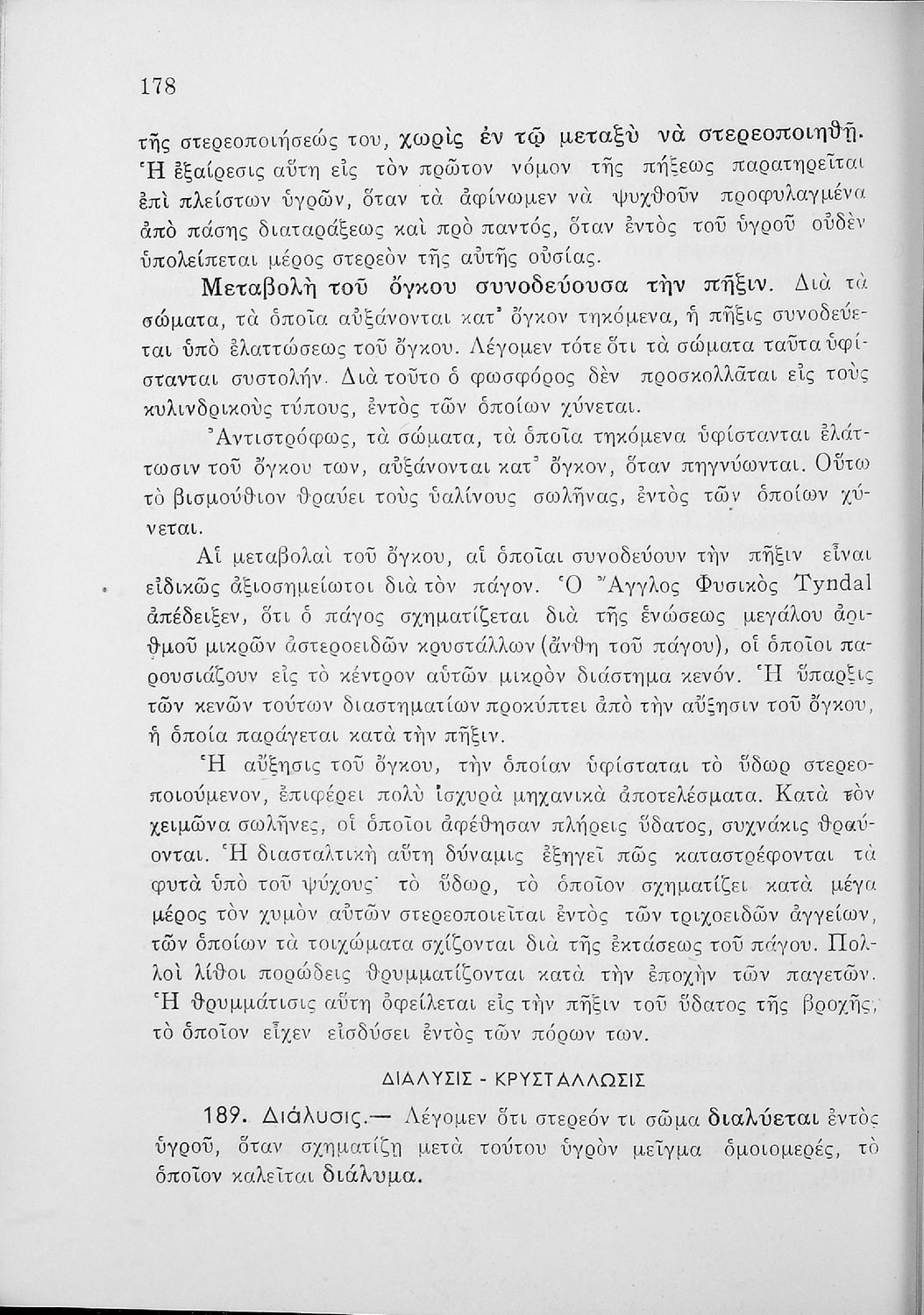 178

τῆς στερεοποιήσεώς του, χωρὶς ἐν τῷ μεταξὺ νὰ στερεοποιηθῇ. Ἡ ἐξαίρεσις αὕτη εἰς τὸν πρῶτον νόμον τῆς πήξεως παρατηρεῖται ἐπὶ πλείστων ὑγρῶν, ὅταν τὰ ἀφίνωμεν νὰ ψυχθοῦν προφυλαγμένα ἀπὸ πάσης διαταράξεως καὶ πρὸ παντός, ὅταν ἐντὸς τοῦ ὑγροῦ οὐδὲν ὑπολείπεται μέρος στερεὸν τῆς αὐτῆς οὐσίας.

Μεταβολὴ τοῦ ὄγκου συνοδεύουσα τὴν πῆξιν. Διὰ τὰ σώματα, τὰ ὁποῖα αὐξάνονται κατ' ὄγκον τηκόμενα, ἡ πῆξις συνοδεύεται ὑπὸ ἐλαττώσεως τοῦ ὄγκου. Λέγομεν τότε ὅτι τὰ σώματα ταῦτα ὑφίστανται συστολήν. Διὰ τοῦτο ὁ φωσφόρος δὲν προσκολλᾶται εἰς τοὺς κυλινδρικοὺς τύπους, ἐντὸς τῶν ὁποίων χύνεται.

Ἀντιστρόφως, τὰ σώματα, τὰ ὁποῖα τηκόμενα ὑφίστανται ἐλάττωσιν τοῦ ὄγκου των, αὐξάνονται κατ' ὄγκον, ὅταν πηγνύωνται. Οὕτω τὸ βισμούθιον θραύει τοὺς ὑαλίνους σωλῆνας, ἐντὸς τῶν ὁποίων χύνεται.

Αἱ μεταβολαὶ τοῦ ὄγκου, αἱ ὁποῖαι συνοδεύουν τὴν πῆξιν εἶναι εἰδικῶς ἀξιοσημείωτοι διὰ τὸν πάγον. Ὁ Ἄγγλος Φυσικὸς Tyndal ἀπέδειξεν, ὅτι ὁ πάγος σχηματίζεται διὰ τῆς ἑνώσεως μεγάλου ἀριθμοῦ μικρῶν ἀστεροειδῶν κρυστάλλων (ἄνθη τοῦ πάγου), οἱ ὁποῖοι παρουσιάζουν εἰς τὸ κέντρον αὐτῶν μικρὸν διάστημα κενόν. Ἡ ὕπαρξις τῶν κενῶν τούτων διαστηματίων προκύπτει ἀπὸ τὴν αὔξησιν τοῦ ὄγκου, ἡ ὁποία παράγεται κατὰ τὴν πῆξιν.

Ἡ αὔξησις τοῦ ὄγκου, τὴν ὁποίαν ὑφίσταται τὸ ὕδωρ στερεοποιούμενον, ἐπιφέρει πολὺ ἰσχυρὰ μηχανικὰ ἀποτελέσματα. Κατὰ τὸν χειμῶνα σωλῆνες, οἱ ὁποῖοι ἀφέθησαν πλήρεις ὕδατος, συχνάκις θραύονται. Ἡ διασταλτικὴ αὕτη δύναμις ἐξηγεῖ πῶς καταστρέφονται τὰ φυτὰ ὑπὸ τοῦ ψύχους· τὸ ὕδωρ, τὸ ὁποῖον σχηματίζει κατὰ μέγα μέρος τὸν χυμὸν αὐτῶν στερεοποιεῖται ἐντὸς τῶν τριχοειδῶν ἀγγείων, τῶν ὁποίων τὰ τοιχώματα σχίζονται διὰ τῆς ἐκτάσεως τοῦ πάγου. Πολλοὶ λίθοι πορώδεις θρυμματίζονται κατὰ τὴν ἐποχὴν τῶν παγετῶν. Ἡ θρυμμάτισις αὕτη ὀφείλεται εἰς τὴν πῆξιν τοῦ ὕδατος τῆς βροχῆς, τὸ ὁποῖον εἶχεν εἰσδύσει ἐντὸς τῶν πόρων των.

ΔΙΑΛΥΣΙΣ - ΚΡΥΣΤΑΛΛΩΣΙΣ

189. Διάλυσις.— Λέγομεν ὅτι στερεόν τι σῶμα διαλύεται ἐντὸς ὑγροῦ, ὅταν σχηματίζῃ μετὰ τούτου ὑγρὸν μεῖγμα ὁμοιομερές, τὸ ὁποῖον καλεῖται διάλυμα.